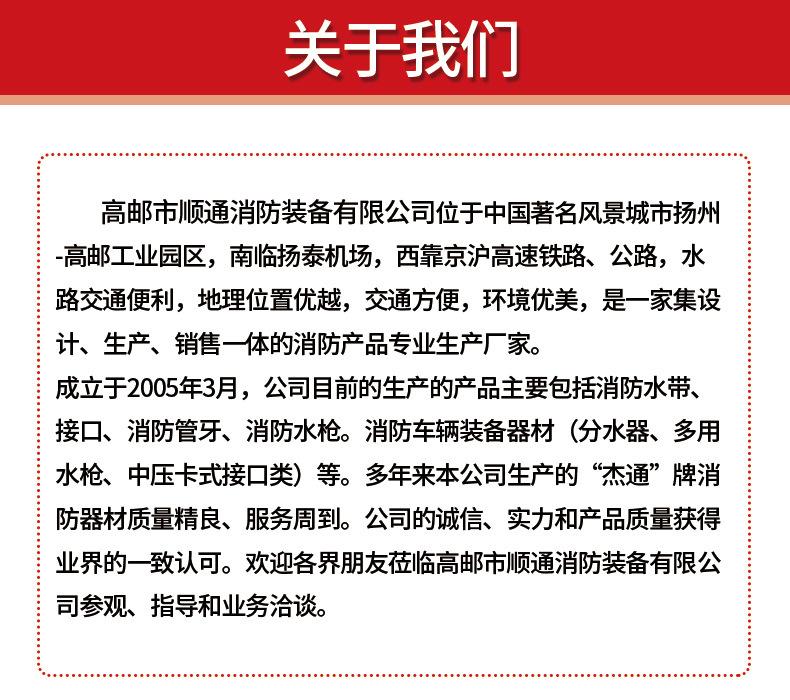 关于我们

高邮市顺通消防装备有限公司位于中国著名风景城市扬州-高邮工业园区，南临扬泰机场，西靠京沪高速铁路、公路，水路交通便利，地理位置优越，交通方便，环境优美，是一家集设计、生产、销售一体的消防产品专业生产厂家。
成立于2005年3月，公司目前的生产的产品主要包括消防水带、接口、消防管牙、消防水枪。消防车辆装备器材（分水器、多用水枪、中压卡式接口类）等。多年来本公司生产的“杰通”牌消防器材质量精良、服务周到。公司的诚信、实力和产品质量获得业界的一致认可。欢迎各界朋友莅临高邮市顺通消防装备有限公司参观、指导和业务洽谈。